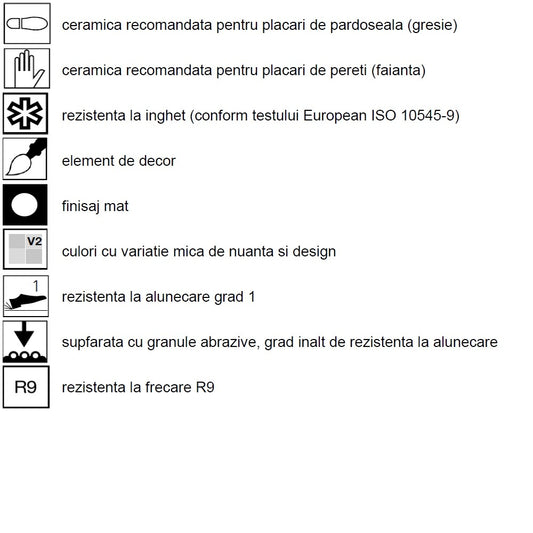 ceramica recomandata pentru placari de pardoseala (gresie)

ceramica recomandata pentru placari de pereti (faianta)

rezistenta la inghet (conform testului European ISO 10545-9)

element de decor

finisaj mat

V2

culori cu variatie mica de nuanta si design

1

rezistenta la alunecare grad 1

supfarata cu granule abrazive, grad inalt de rezistenta la alunecare

R9

rezistenta la frecare R9